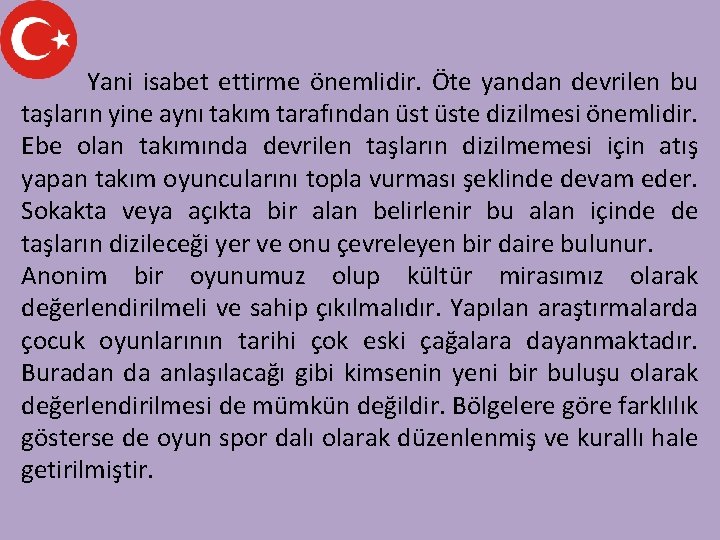 Yani isabet ettirme önemlidir. Öte yandan devrilen bu taşların yine aynı takım tarafından üst üste dizilmesi önemlidir. Ebe olan takımında devrilen taşların dizilmemesi için atış yapan takım oyuncularını topla vurması şeklinde devam eder. Sokakta veya açıkta bir alan belirlenir bu alan içinde de taşların dizileceği yer ve onu çevreleyen bir daire bulunur.
Anonim bir oyunumuz olup kültür mirasımız olarak değerlendirilmeli ve sahip çıkılmalıdır. Yapılan araştırmalarda çocuk oyunlarının tarihi çok eski çağalara dayanmaktadır. Buradan da anlaşılacağı gibi kimsenin yeni bir buluşu olarak değerlendirilmesi de mümkün değildir. Bölgelere göre farklılık gösterse de oyun spor dalı olarak düzenlenmiş ve kurallı hale getirilmiştir.